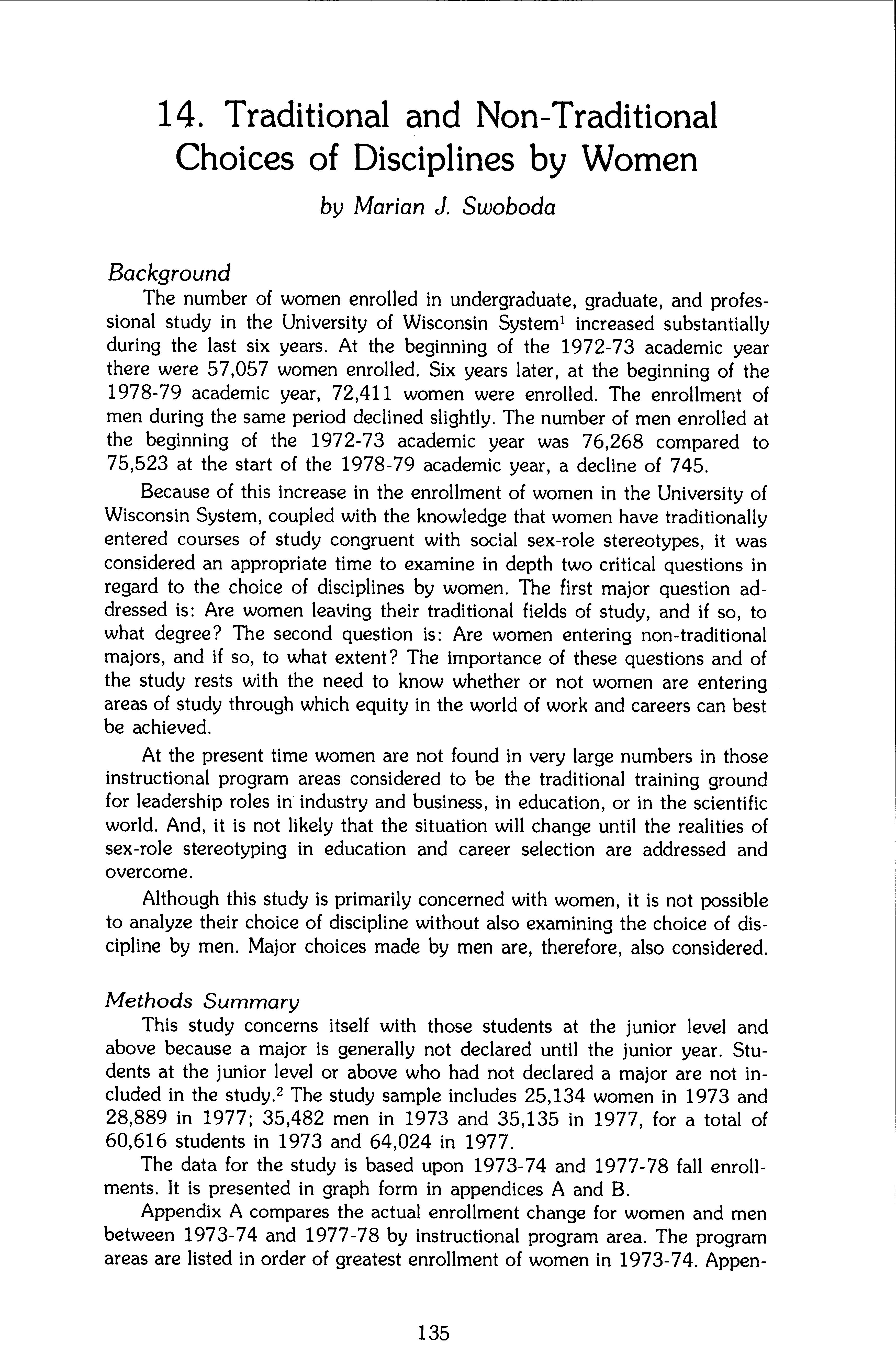 14. Traditional and Non-Traditional Choices of Disciplines by Women

by Marian J. Swoboda

Background

The number of women enrolled in undergraduate, graduate, and professional study in the University of Wisconsin System$^1$ increased substantially during the last six years. At the beginning of the 1972-73 academic year there were 57,057 women enrolled. Six years later, at the beginning of the 1978-79 academic year, 72,411 women were enrolled. The enrollment of men during the same period declined slightly. The number of men enrolled at the beginning of the 1972-73 academic year was 76,268 compared to 75,523 at the start of the 1978-79 academic year, a decline of 745.

Because of this increase in the enrollment of women in the University of Wisconsin System, coupled with the knowledge that women have traditionally entered courses of study congruent with social sex-role stereotypes, it was considered an appropriate time to examine in depth two critical questions in regard to the choice of disciplines by women. The first major question addressed is: Are women leaving their traditional fields of study, and if so, to what degree? The second question is: Are women entering non-traditional majors, and if so, to what extent? The importance of these questions and of the study rests with the need to know whether or not women are entering areas of study through which equity in the world of work and careers can best be achieved.

At the present time women are not found in very large numbers in those instructional program areas considered to be the traditional training ground for leadership roles in industry and business, in education, or in the scientific world. And, it is not likely that the situation will change until the realities of sex-role stereotyping in education and career selection are addressed and overcome.

Although this study is primarily concerned with women, it is not possible to analyze their choice of discipline without also examining the choice of discipline by men. Major choices made by men are, therefore, also considered.

Methods Summary

This study concerns itself with those students at the junior level and above because a major is generally not declared until the junior year. Students at the junior level or above who had not declared a major are not included in the study.$^2$ The study sample includes 25,134 women in 1973 and 28,889 in 1977; 35,482 men in 1973 and 35,135 in 1977, for a total of 60,616 students in 1973 and 64,024 in 1977.

The data for the study is based upon 1973-74 and 1977-78 fall enrollments. It is presented in graph form in appendices A and B.

Appendix A compares the actual enrollment change for women and men between 1973-74 and 1977-78 by instructional program area. The program areas are listed in order of greatest enrollment of women in 1973-74. Appen-

135